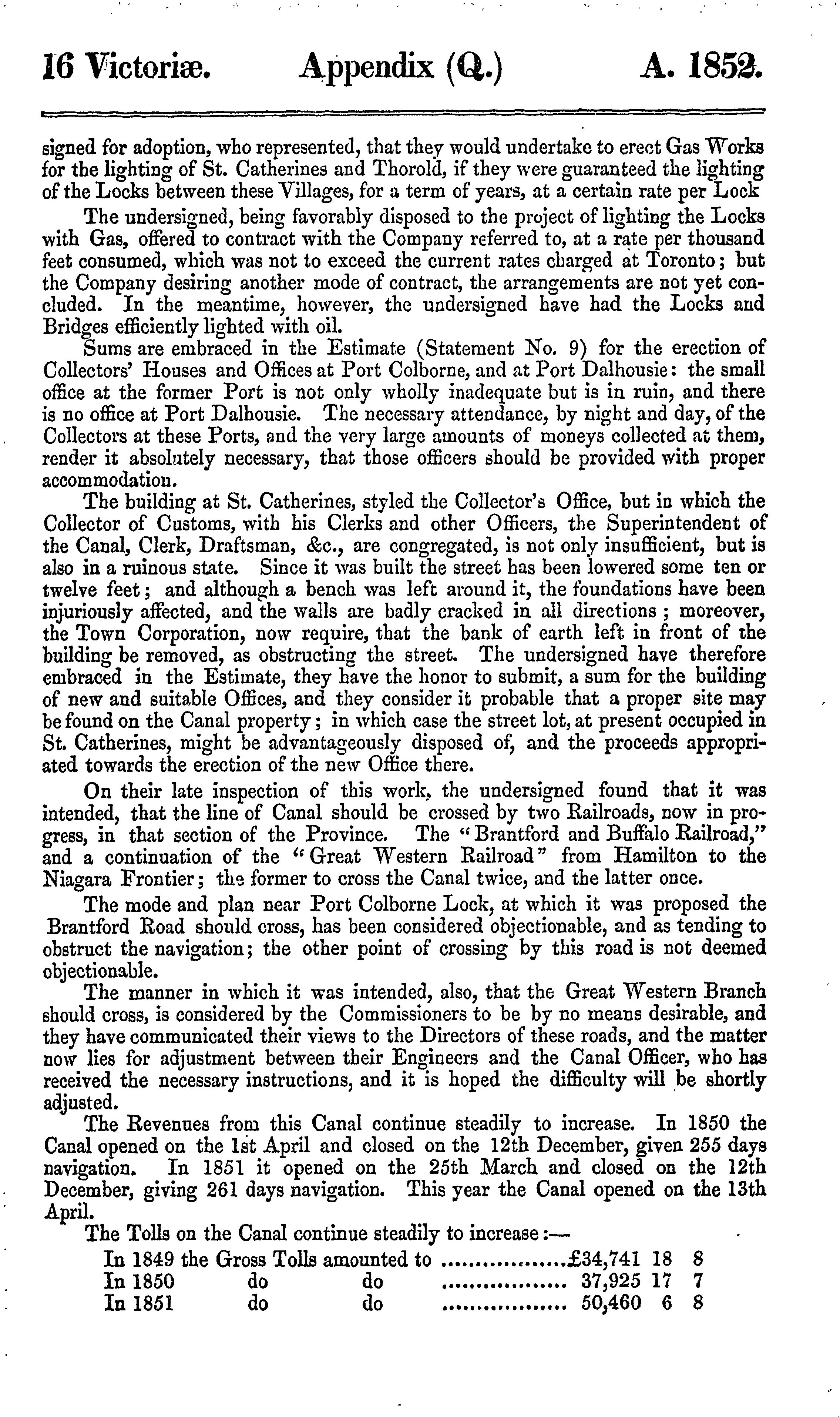 16 Victoriæ. Appendix (Q.) A. 1852.

signed for adoption, who represented, that they would undertake to erect Gas Works for the lighting of St. Catherines and Thorold, if they were guaranteed the lighting of the Locks between these Villages, for a term of years, at a certain rate per Lock

The undersigned, being favorably disposed to the project of lighting the Locks with Gas, offered to contract with the Company referred to, at a rate per thousand feet consumed, which was not to exceed the current rates charged at Toronto; but the Company desiring another mode of contract, the arrangements are not yet concluded. In the meantime, however, the undersigned have had the Locks and Bridges efficiently lighted with oil.

Sums are embraced in the Estimate (Statement No. 9) for the erection of Collectors' Houses and Offices at Port Colborne, and at Port Dalhousie: the small office at the former Port is not only wholly inadequate but is in ruin, and there is no office at Port Dalhousie. The necessary attendance, by night and day, of the Collectors at these Ports, and the very large amounts of moneys collected at them, render it absolutely necessary, that those officers should be provided with proper accommodation.

The building at St. Catherines, styled the Collector's Office, but in which the Collector of Customs, with his Clerks and other Officers, the Superintendent of the Canal, Clerk, Draftsman, &c., are congregated, is not only insufficient, but is also in a ruinous state. Since it was built the street has been lowered some ten or twelve feet; and although a bench was left around it, the foundations have been injuriously affected, and the walls are badly cracked in all directions; moreover, the Town Corporation, now require, that the bank of earth left in front of the building be removed, as obstructing the street. The undersigned have therefore embraced in the Estimate, they have the honor to submit, a sum for the building of new and suitable Offices, and they consider it probable that a proper site may be found on the Canal property; in which case the street lot, at present occupied in St. Catherines, might be advantageously disposed of, and the proceeds appropriated towards the erection of the new Office there.

On their late inspection of this work, the undersigned found that it was intended, that the line of Canal should be crossed by two Railroads, now in progress, in that section of the Province. The "Brantford and Buffalo Railroad," and a continuation of the "Great Western Railroad" from Hamilton to the Niagara Frontier; the former to cross the Canal twice, and the latter once.

The mode and plan near Port Colborne Lock, at which it was proposed the Brantford Road should cross, has been considered objectionable, and as tending to obstruct the navigation; the other point of crossing by this road is not deemed objectionable.

The manner in which it was intended, also, that the Great Western Branch should cross, is considered by the Commissioners to be by no means desirable, and they have communicated their views to the Directors of these roads, and the matter now lies for adjustment between their Engineers and the Canal Officer, who has received the necessary instructions, and it is hoped the difficulty will be shortly adjusted.

The Revenues from this Canal continue steadily to increase. In 1850 the Canal opened on the 1st April and closed on the 12th December, given 255 days navigation. In 1851 it opened on the 25th March and closed on the 12th December, giving 261 days navigation. This year the Canal opened on the 13th April.

The Tolls on the Canal continue steadily to increase:—

In 1849 the Gross Tolls amounted to ..................£34,741 18 8
In 1850 do do .................. 37,925 17 7
In 1851 do do .................. 50,460 6 8